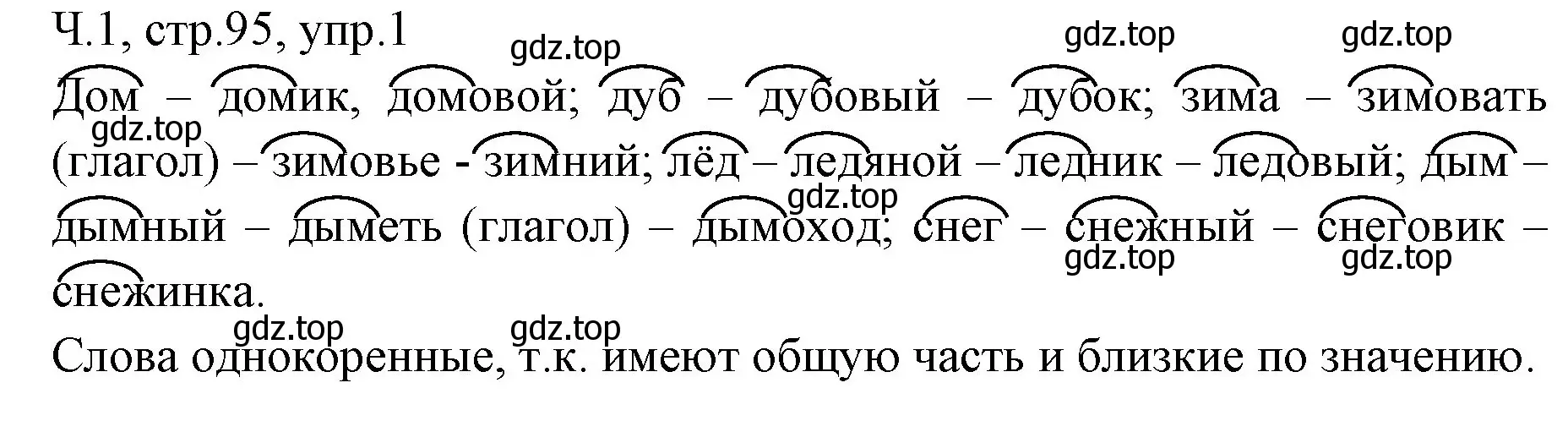 Ч.1, стр.95, упр.1

gdz.top gdz.top gdz.top

Дом – домик, домовой; дуб – дубовый – дубок; зима – зимовать (глагол) – зимовье - зимний; лёд – ледяной – ледник – ледовый; дым – дымный – дыметь (глагол) – дымоход; снег – снежный – снеговик – снежинка.

gdz.top gdz.top gdz.top gdz.top gdz.top gdz.top

Слова однокоренные, т.к. имеют общую часть и близкие по значению.